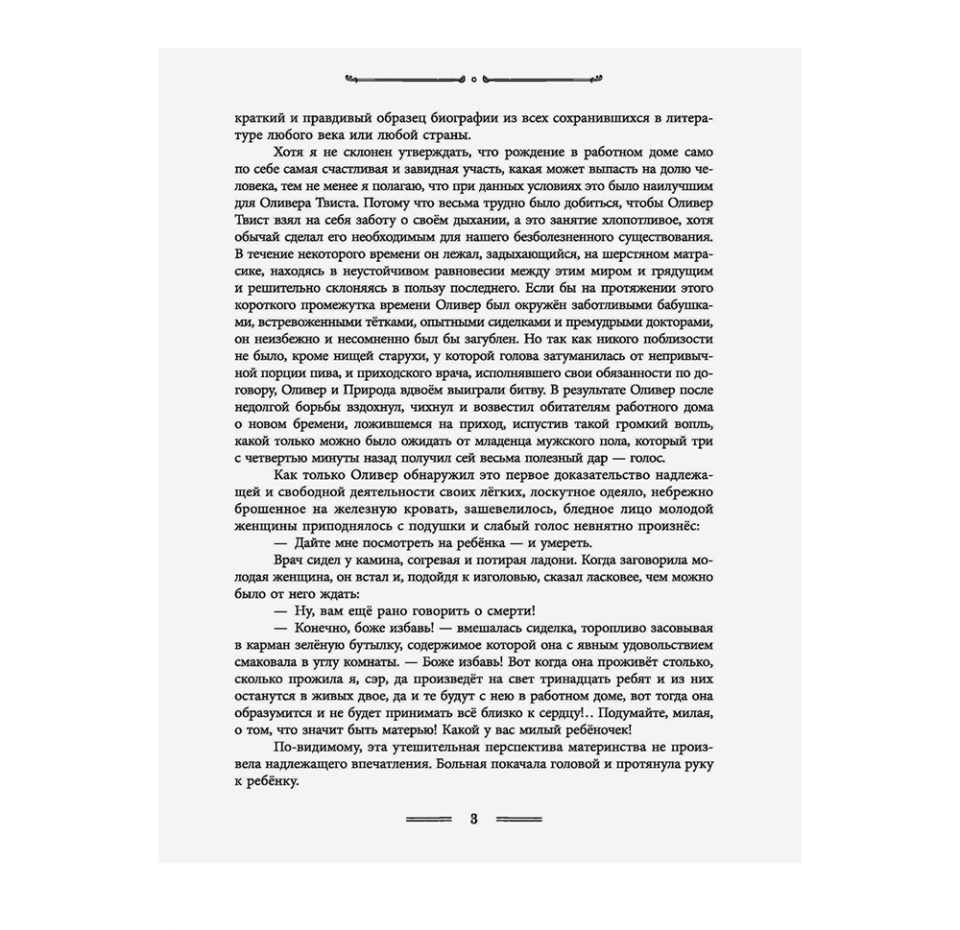 краткий и правдивый образец биографии из всех сохранившихся в литературе любого века или любой страны.

Хотя я не склонен утверждать, что рождение в работном доме само по себе самая счастливая и завидная участь, какая может выпасть на долю человека, тем не менее я полагаю, что при данных условиях это было наилучшим для Оливера Твиста. Потому что весьма трудно было добиться, чтобы Оливер Твист взял на себя заботу о своём дыхании, а это занятие хлопотливое, хотя обычай сделал его необходимым для нашего безболезненного существования. В течение некоторого времени он лежал, задыхающийся, на шерстяном матрасике, находясь в неустойчивом равновесии между этим миром и грядущим и решительно склоняясь в пользу последнего. Если бы на протяжении этого короткого промежутка времени Оливер был окружён заботливыми бабушками, встревоженными тётками, опытными сиделками и премудрыми докторами, он неизбежно и несомненно был бы загублен. Но так как никого поблизости не было, кроме нищей старухи, у которой голова затуманилась от непривычной порции пива, и приходского врача, исполнявшего свои обязанности по договору, Оливер и Природа вдвоём выиграли битву. В результате Оливер после недолгой борьбы вздохнул, чихнул и возвестил обитателям работного дома о новом бремени, ложившемся на приход, испустив такой громкий вопль, какой только можно было ожидать от младенца мужского пола, который три с четвертью минуты назад получил сей весьма полезный дар — голос.

Как только Оливер обнаружил это первое доказательство надлежащей и свободной деятельности своих лёгких, лоскутное одеяло, небрежно брошенное на железную кровать, зашевелилось, бледное лицо молодой женщины приподнялось с подушки и слабый голос невнятно произнёс:

— Дайте мне посмотреть на ребёнка — и умереть.

Врач сидел у камина, согревая и потирая ладони. Когда заговорила молодая женщина, он встал и, подойдя к изголовью, сказал ласковее, чем можно было от него ждать:

— Ну, вам ещё рано говорить о смерти!

— Конечно, боже избавь! — вмешалась сиделка, торопливо засовывая в карман зелёную бутылку, содержимое которой она с явным удовольствием смаковала в углу комнаты. — Боже избавь! Вот когда она проживёт столько, сколько прожила я, сэр, да произведёт на свет тринадцать ребят и из них останутся в живых двое, да и те будут с нею в работном доме, вот тогда она образумится и не будет принимать всё близко к сердцу!.. Подумайте, милая, о том, что значит быть матерью! Какой у вас милый ребёночек!

По-видимому, эта утешительная перспектива материнства не произвела надлежащего впечатления. Больная покачала головой и протянула руку к ребёнку.

3